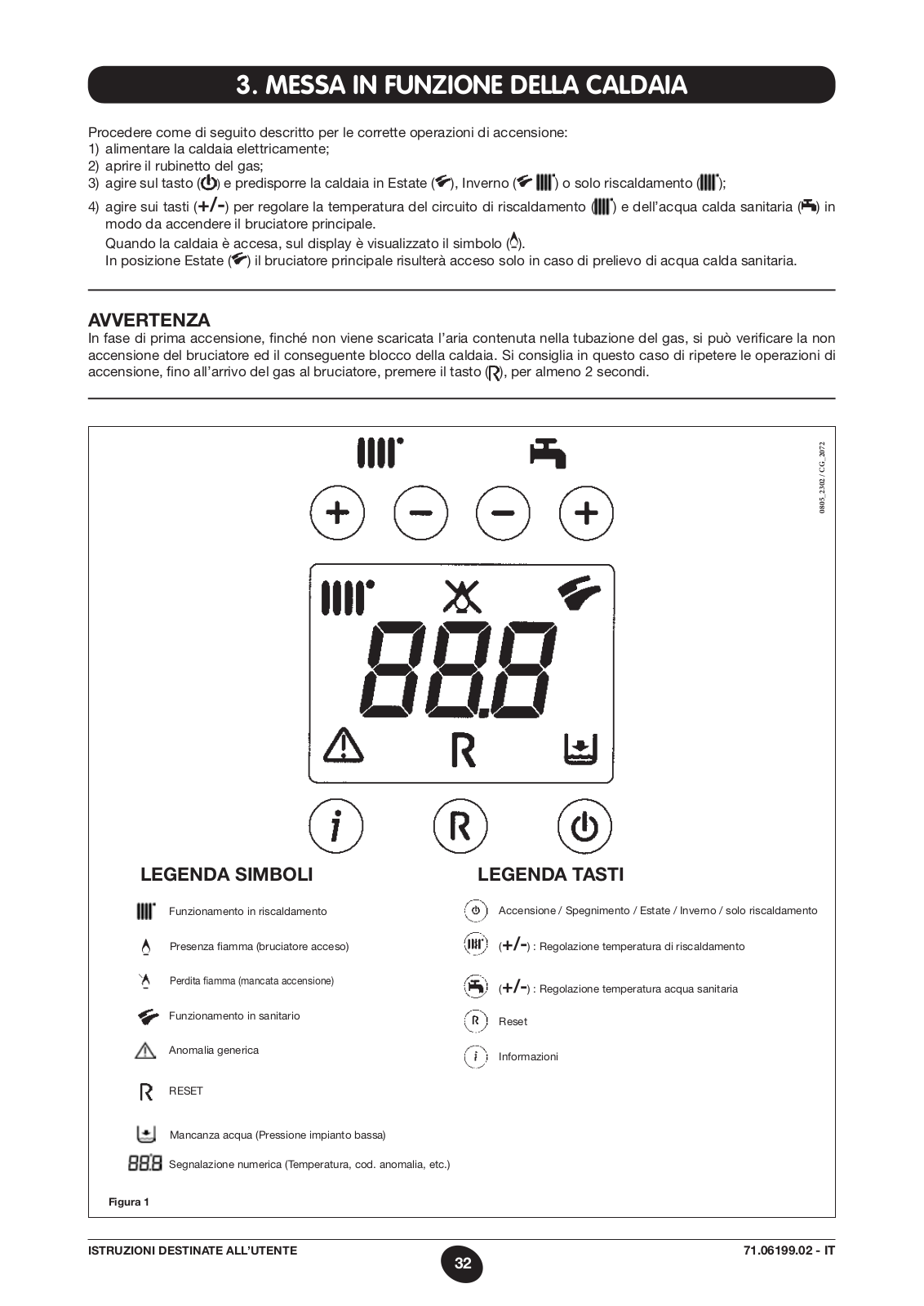 3. MESSA IN FUNZIONE DELLA CALDAIA

Procedere come di seguito descritto per le corrette operazioni di accensione:
1) alimentare la caldaia elettricamente;
2) aprire il rubinetto del gas;
3) agire sul tasto ( ) e predisporre la caldaia in Estate ( ), Inverno ( ) o solo riscaldamento ( );
4) agire sui tasti (+/-) per regolare la temperatura del circuito di riscaldamento ( ) e dell'acqua calda sanitaria ( ) in modo da accendere il bruciatore principale.
Quando la caldaia è accesa, sul display è visualizzato il simbolo ( ).
In posizione Estate ( ) il bruciatore principale risulterà acceso solo in caso di prelievo di acqua calda sanitaria.

AVVERTENZA
In fase di prima accensione, finché non viene scaricata l'aria contenuta nella tubazione del gas, si può verificare la non accensione del bruciatore ed il conseguente blocco della caldaia. Si consiglia in questo caso di ripetere le operazioni di accensione, fino all'arrivo del gas al bruciatore, premere il tasto (R), per almeno 2 secondi.

0805_2302 / CG_2072

+ − − +

88.8

R

i R

LEGENDA SIMBOLI
Funzionamento in riscaldamento
Presenza fiamma (bruciatore acceso)
Perdita fiamma (mancata accensione)
Funzionamento in sanitario
Anomalia generica
R RESET
Mancanza acqua (Pressione impianto bassa)
88.8 Segnalazione numerica (Temperatura, cod. anomalia, etc.)

LEGENDA TASTI
Accensione / Spegnimento / Estate / Inverno / solo riscaldamento
(+/-) : Regolazione temperatura di riscaldamento
(+/-) : Regolazione temperatura acqua sanitaria
R Reset
i Informazioni

Figura 1

ISTRUZIONI DESTINATE ALL'UTENTE
32
71.06199.02 - IT